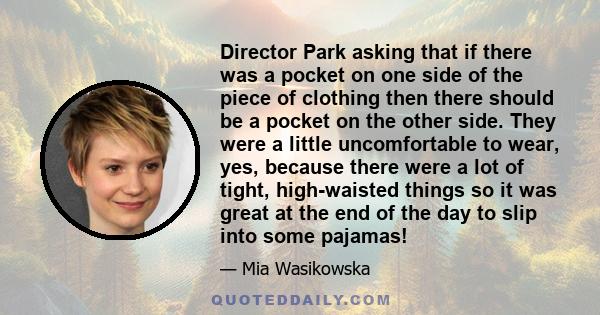 Director Park asking that if there was a pocket on one side of the piece of clothing then there should be a pocket on the other side. They were a little uncomfortable to wear, yes, because there were a lot of tight, high-waisted things so it was great at the end of the day to slip into some pajamas!

— Mia Wasikowska

QUOTEDDAILY.COM